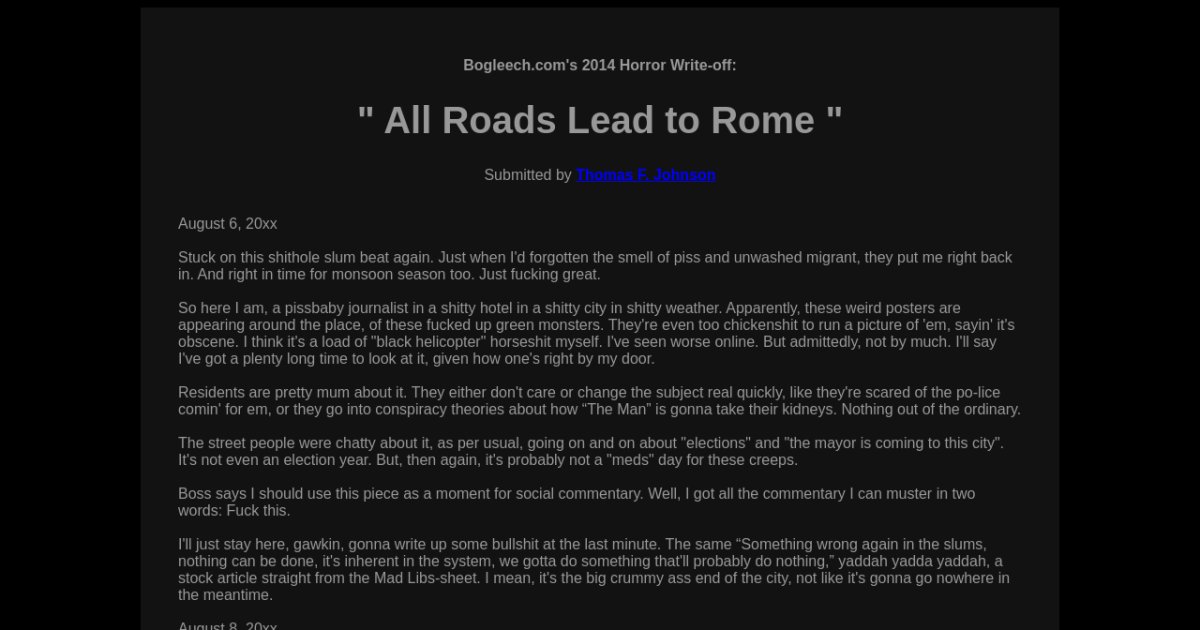 Bogleech.com's 2014 Horror Write-off:

" All Roads Lead to Rome "

Submitted by Thomas F. Johnson

August 6, 20xx

Stuck on this shithole slum beat again. Just when I'd forgotten the smell of piss and unwashed migrant, they put me right back in. And right in time for monsoon season too. Just fucking great.

So here I am, a pissbaby journalist in a shitty hotel in a shitty city in shitty weather. Apparently, these weird posters are appearing around the place, of these fucked up green monsters. They're even too chickenshit to run a picture of 'em, sayin' it's obscene. I think it's a load of "black helicopter" horseshit myself. I've seen worse online. But admittedly, not by much. I'll say I've got a plenty long time to look at it, given how one's right by my door.

Residents are pretty mum about it. They either don't care or change the subject real quickly, like they're scared of the po-lice comin' for em, or they go into conspiracy theories about how "The Man" is gonna take their kidneys. Nothing out of the ordinary.

The street people were chatty about it, as per usual, going on and on about "elections" and "the mayor is coming to this city". It's not even an election year. But, then again, it's probably not a "meds" day for these creeps.

Boss says I should use this piece as a moment for social commentary. Well, I got all the commentary I can muster in two words: Fuck this.

I'll just stay here, gawkin, gonna write up some bullshit at the last minute. The same "Something wrong again in the slums, nothing can be done, it's inherent in the system, we gotta do something that'll probably do nothing," yaddah yadda yaddah, a stock article straight from the Mad Libs-sheet. I mean, it's the big crummy ass end of the city, not like it's gonna go nowhere in the meantime.

August 8, 20xx